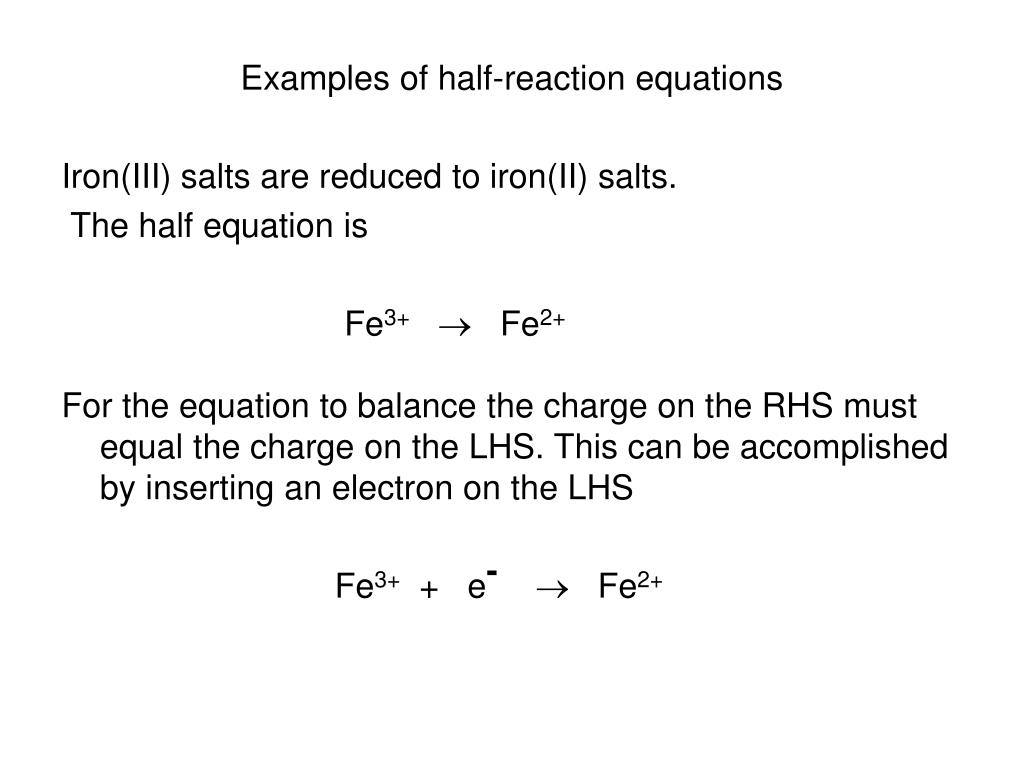 Examples of half-reaction equations

Iron(III) salts are reduced to iron(II) salts.
The half equation is

$Fe^{3+} \rightarrow Fe^{2+}$

For the equation to balance the charge on the RHS must equal the charge on the LHS. This can be accomplished by inserting an electron on the LHS

$Fe^{3+} + e^{-} \rightarrow Fe^{2+}$